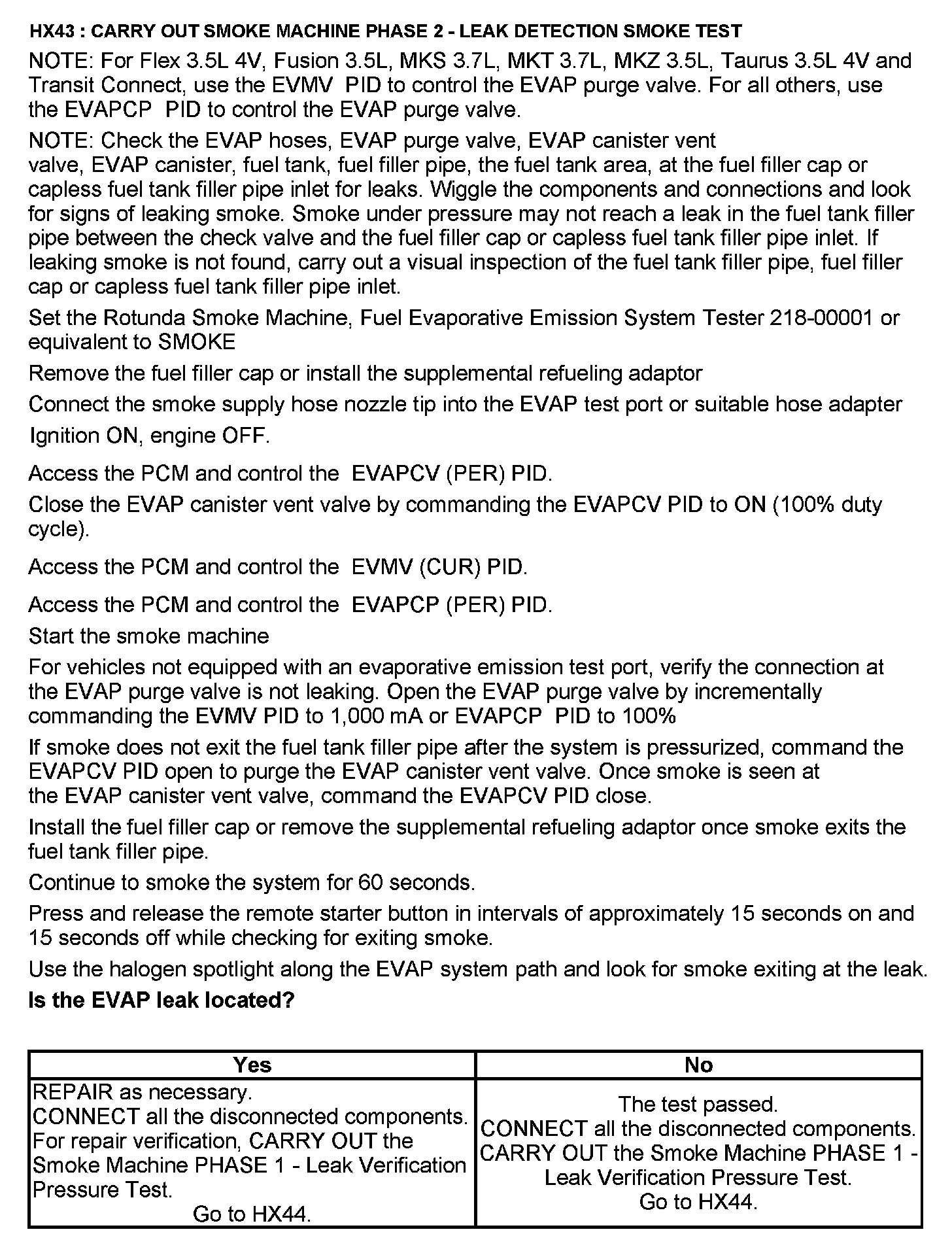 HX43 : CARRY OUT SMOKE MACHINE PHASE 2 - LEAK DETECTION SMOKE TEST

NOTE: For Flex 3.5L 4V, Fusion 3.5L, MKS 3.7L, MKT 3.7L, MKZ 3.5L, Taurus 3.5L 4V and Transit Connect, use the EVMV PID to control the EVAP purge valve. For all others, use the EVAPCP PID to control the EVAP purge valve.

NOTE: Check the EVAP hoses, EVAP purge valve, EVAP canister vent valve, EVAP canister, fuel tank, fuel filler pipe, the fuel tank area, at the fuel filler cap or capless fuel tank filler pipe inlet for leaks. Wiggle the components and connections and look for signs of leaking smoke. Smoke under pressure may not reach a leak in the fuel tank filler pipe between the check valve and the fuel filler cap or capless fuel tank filler pipe inlet. If leaking smoke is not found, carry out a visual inspection of the fuel tank filler pipe, fuel filler cap or capless fuel tank filler pipe inlet.

Set the Rotunda Smoke Machine, Fuel Evaporative Emission System Tester 218-00001 or equivalent to SMOKE

Remove the fuel filler cap or install the supplemental refueling adaptor

Connect the smoke supply hose nozzle tip into the EVAP test port or suitable hose adapter

Ignition ON, engine OFF.

Access the PCM and control the EVAPCV (PER) PID.

Close the EVAP canister vent valve by commanding the EVAPCV PID to ON (100% duty cycle).

Access the PCM and control the EVMV (CUR) PID.

Access the PCM and control the EVAPCP (PER) PID.

Start the smoke machine

For vehicles not equipped with an evaporative emission test port, verify the connection at the EVAP purge valve is not leaking. Open the EVAP purge valve by incrementally commanding the EVMV PID to 1,000 mA or EVAPCP PID to 100%

If smoke does not exit the fuel tank filler pipe after the system is pressurized, command the EVAPCV PID open to purge the EVAP canister vent valve. Once smoke is seen at the EVAP canister vent valve, command the EVAPCV PID close.

Install the fuel filler cap or remove the supplemental refueling adaptor once smoke exits the fuel tank filler pipe.

Continue to smoke the system for 60 seconds.

Press and release the remote starter button in intervals of approximately 15 seconds on and 15 seconds off while checking for exiting smoke.

Use the halogen spotlight along the EVAP system path and look for smoke exiting at the leak.

Is the EVAP leak located?

| Yes | No |
|---|---|
| REPAIR as necessary. CONNECT all the disconnected components. For repair verification, CARRY OUT the Smoke Machine PHASE 1 - Leak Verification Pressure Test. Go to HX44. | The test passed. CONNECT all the disconnected components. CARRY OUT the Smoke Machine PHASE 1 - Leak Verification Pressure Test. Go to HX44. |